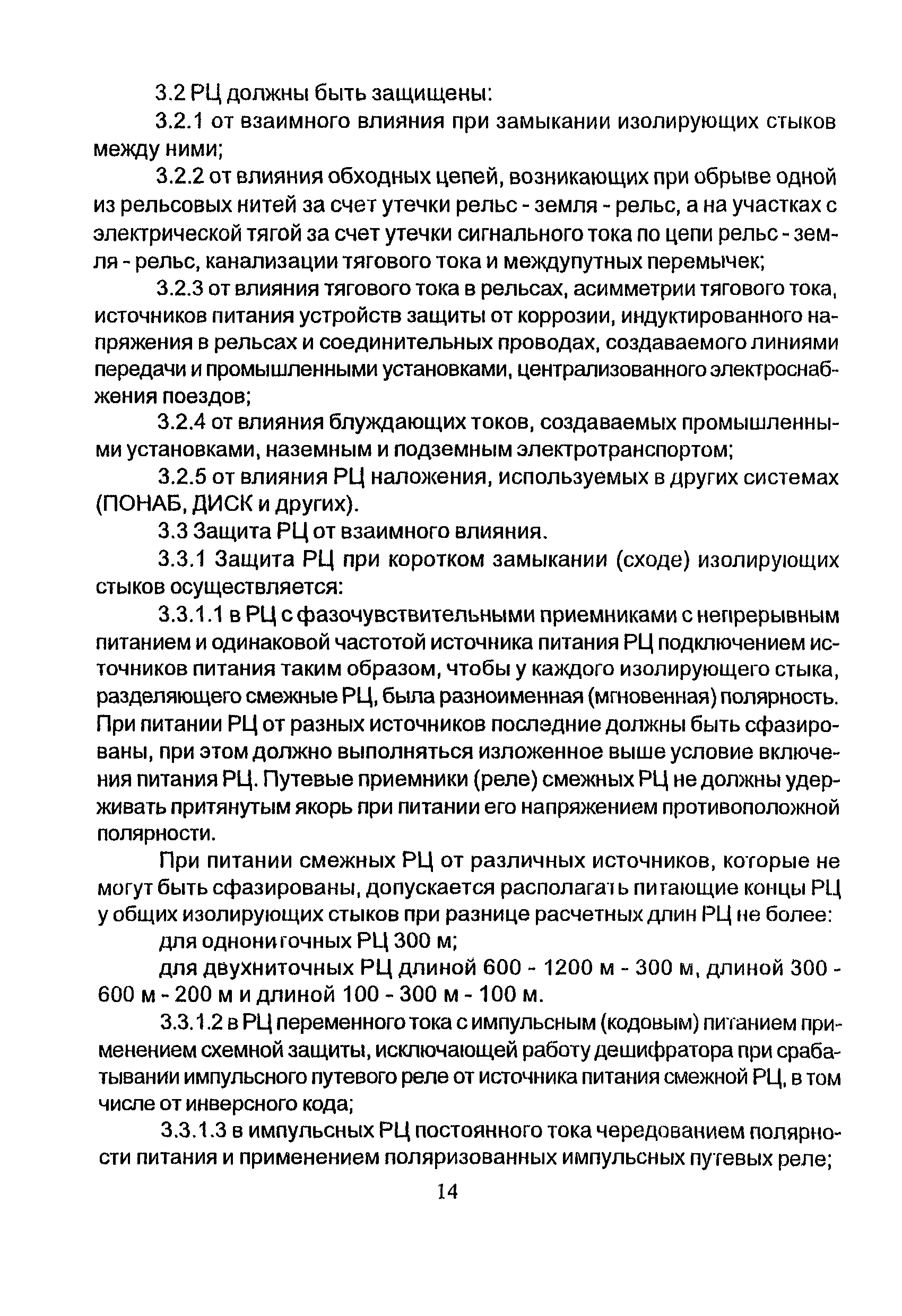 3.2 РЦ должны быть защищены:

3.2.1 от взаимного влияния при замыкании изолирующих стыков между ними;

3.2.2 от влияния обходных цепей, возникающих при обрыве одной из рельсовых нитей за счет утечки рельс - земля - рельс, а на участках с электрической тягой за счет утечки сигнального тока по цепи рельс - земля - рельс, канализации тягового тока и междупутных перемычек;

3.2.3 от влияния тягового тока в рельсах, асимметрии тягового тока, источников питания устройств защиты от коррозии, индуктированного напряжения в рельсах и соединительных проводах, создаваемого линиями передачи и промышленными установками, централизованного электроснабжения поездов;

3.2.4 от влияния блуждающих токов, создаваемых промышленными установками, наземным и подземным электротранспортом;

3.2.5 от влияния РЦ наложения, используемых в других системах (ПОНАБ, ДИСК и других).

3.3 Защита РЦ от взаимного влияния.

3.3.1 Защита РЦ при коротком замыкании (сходе) изолирующих стыков осуществляется:

3.3.1.1 в РЦ с фазочувствительными приемниками с непрерывным питанием и одинаковой частотой источника питания РЦ подключением источников питания таким образом, чтобы у каждого изолирующего стыка, разделяющего смежные РЦ, была разноименная (мгновенная) полярность. При питании РЦ от разных источников последние должны быть сфазированы, при этом должно выполняться изложенное выше условие включения питания РЦ. Путевые приемники (реле) смежных РЦ не должны удерживать притянутым якорь при питании его напряжением противоположной полярности.

При питании смежных РЦ от различных источников, которые не могут быть сфазированы, допускается располагать питающие концы РЦ у общих изолирующих стыков при разнице расчетных длин РЦ не более:

для однониточных РЦ 300 м;

для двухниточных РЦ длиной 600 - 1200 м - 300 м, длиной 300 - 600 м - 200 м и длиной 100 - 300 м - 100 м.

3.3.1.2 в РЦ переменного тока с импульсным (кодовым) питанием применением схемной защиты, исключающей работу дешифратора при срабатывании импульсного путевого реле от источника питания смежной РЦ, в том числе от инверсного кода;

3.3.1.3 в импульсных РЦ постоянного тока чередованием полярности питания и применением поляризованных импульсных путевых реле;

14